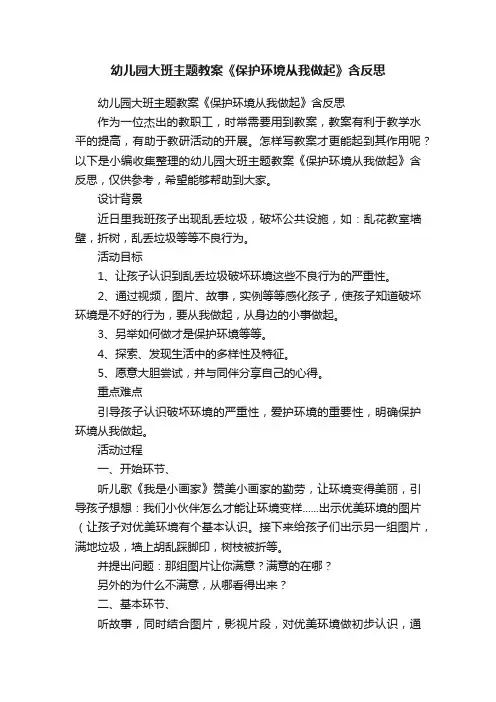 幼儿园大班主题教案《保护环境从我做起》含反思

幼儿园大班主题教案《保护环境从我做起》含反思

作为一位杰出的教职工，时常需要用到教案，教案有利于教学水平的提高，有助于教研活动的开展。怎样写教案才更能起到其作用呢？以下是小编收集整理的幼儿园大班主题教案《保护环境从我做起》含反思，仅供参考，希望能够帮助到大家。

设计背景

近日里我班孩子出现乱丢垃圾，破坏公共设施，如：乱花教室墙壁，折树，乱丢垃圾等等不良行为。

活动目标

1、让孩子认识到乱丢垃圾破坏环境这些不良行为的严重性。

2、通过视频，图片、故事，实例等等感化孩子，使孩子知道破坏环境是不好的行为，要从我做起，从身边的小事做起。

3、另举如何做才是保护环境等等。

4、探索、发现生活中的多样性及特征。

5、愿意大胆尝试，并与同伴分享自己的心得。

重点难点

引导孩子认识破坏环境的严重性，爱护环境的重要性，明确保护环境从我做起。

活动过程

一、开始环节、

听儿歌《我是小画家》赞美小画家的勤劳，让环境变得美丽，引导孩子想想：我们小伙伴怎么才能让环境变样......出示优美环境的图片（让孩子对优美环境有个基本认识。接下来给孩子们出示另一组图片，满地垃圾，墙上胡乱踩脚印，树枝被折等。

并提出问题：那组图片让你满意？满意的在哪？

另外的为什么不满意，从哪看得出来？

二、基本环节、

听故事，同时结合图片，影视片段，对优美环境做初步认识，通